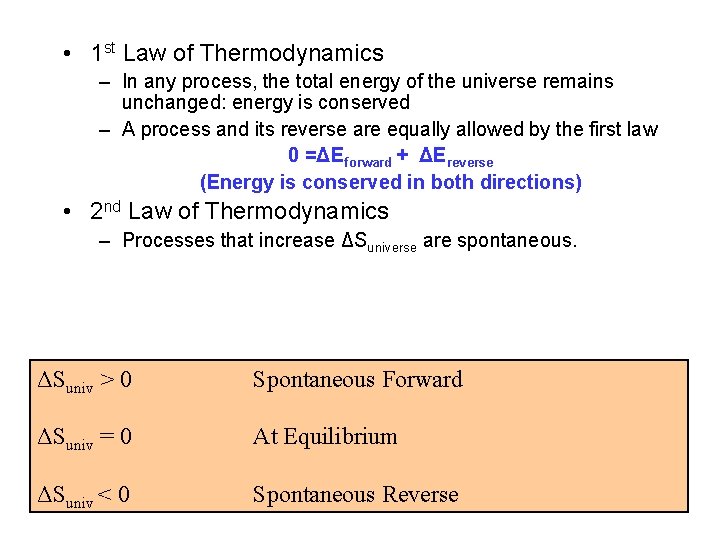 • 1$^{st}$ Law of Thermodynamics

– In any process, the total energy of the universe remains unchanged: energy is conserved

– A process and its reverse are equally allowed by the first law

$0 = \Delta E_{forward} + \Delta E_{reverse}$

(Energy is conserved in both directions)

• 2$^{nd}$ Law of Thermodynamics

– Processes that increase $\Delta S_{universe}$ are spontaneous.

| | |
|---|---|
| $\Delta S_{univ} > 0$ | Spontaneous Forward |
| $\Delta S_{univ} = 0$ | At Equilibrium |
| $\Delta S_{univ} < 0$ | Spontaneous Reverse |